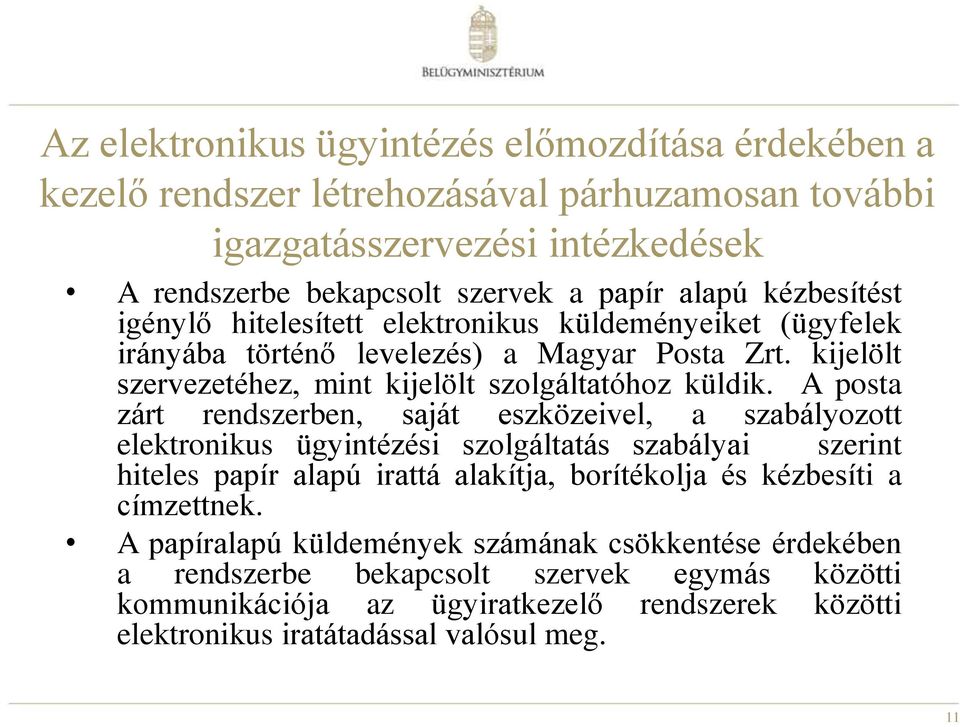 BELÜGYMINISZTÉRIUM

Az elektronikus ügyintézés előmozdítása érdekében a kezelő rendszer létrehozásával párhuzamosan további igazgatásszervezési intézkedések

• A rendszerbe bekapcsolt szervek a papír alapú kézbesítést igénylő hitelesített elektronikus küldeményeiket (ügyfelek irányába történő levelezés) a Magyar Posta Zrt. kijelölt szervezetéhez, mint kijelölt szolgáltatóhoz küldik. A posta zárt rendszerben, saját eszközeivel, a szabályozott elektronikus ügyintézési szolgáltatás szabályai szerint hiteles papír alapú irattá alakítja, borítékolja és kézbesíti a címzettnek.

• A papíralapú küldemények számának csökkentése érdekében a rendszerbe bekapcsolt szervek egymás közötti kommunikációja az ügyiratkezelő rendszerek közötti elektronikus iratátadással valósul meg.

11